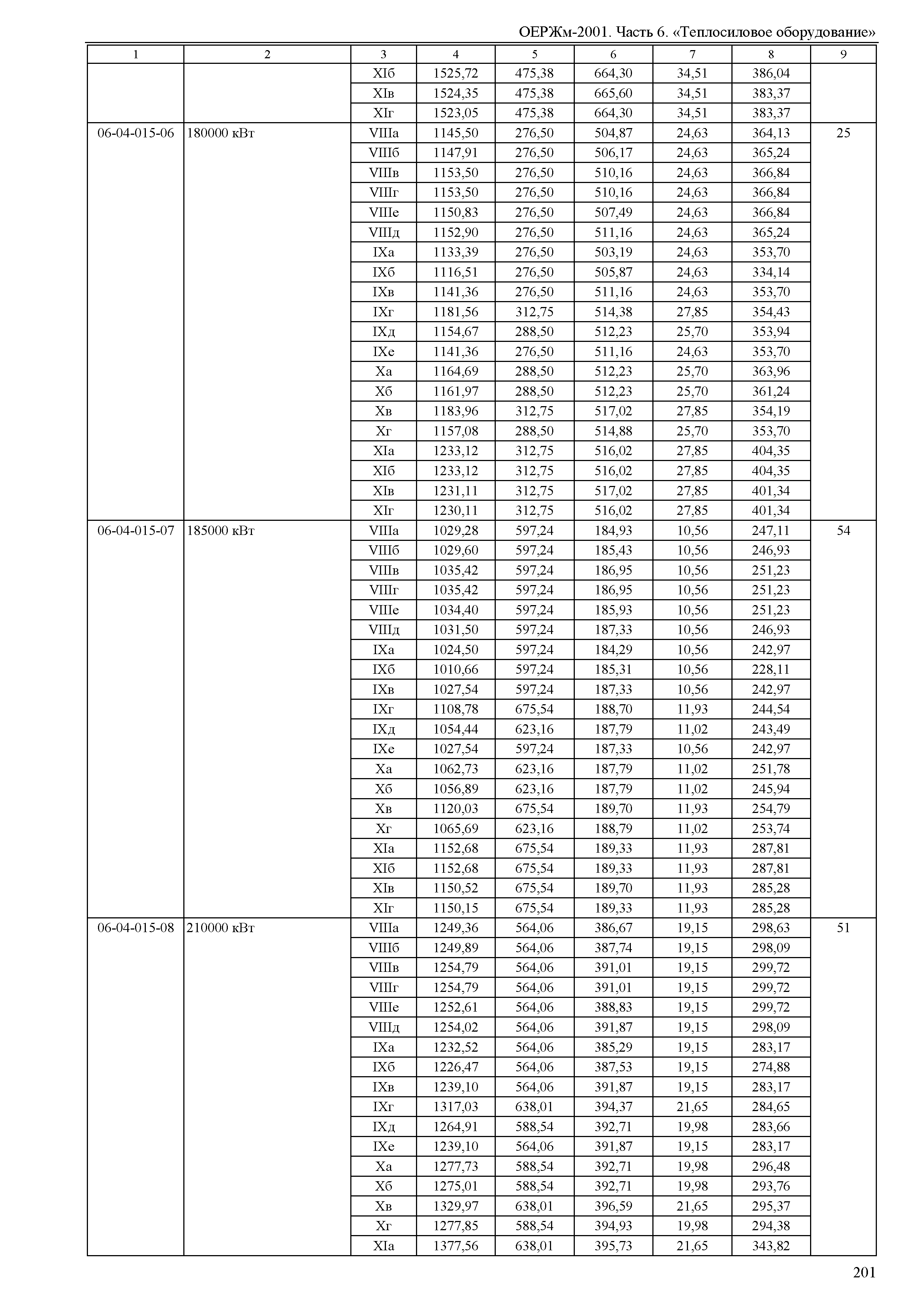 ОЕРЖм-2001. Часть 6. «Теплосиловое оборудование»

| 1 | 2 | 3 | 4 | 5 | 6 | 7 | 8 | 9 |
|---|---|---|---|---|---|---|---|---|
| | | XIб | 1525,72 | 475,38 | 664,30 | 34,51 | 386,04 | |
| | | XIв | 1524,35 | 475,38 | 665,60 | 34,51 | 383,37 | |
| | | XIг | 1523,05 | 475,38 | 664,30 | 34,51 | 383,37 | |
| 06-04-015-06 | 180000 кВт | VIIIа | 1145,50 | 276,50 | 504,87 | 24,63 | 364,13 | 25 |
| | | VIIIб | 1147,91 | 276,50 | 506,17 | 24,63 | 365,24 | |
| | | VIIIв | 1153,50 | 276,50 | 510,16 | 24,63 | 366,84 | |
| | | VIIIг | 1153,50 | 276,50 | 510,16 | 24,63 | 366,84 | |
| | | VIIIе | 1150,83 | 276,50 | 507,49 | 24,63 | 366,84 | |
| | | VIIIд | 1152,90 | 276,50 | 511,16 | 24,63 | 365,24 | |
| | | IXа | 1133,39 | 276,50 | 503,19 | 24,63 | 353,70 | |
| | | IXб | 1116,51 | 276,50 | 505,87 | 24,63 | 334,14 | |
| | | IXв | 1141,36 | 276,50 | 511,16 | 24,63 | 353,70 | |
| | | IXг | 1181,56 | 312,75 | 514,38 | 27,85 | 354,43 | |
| | | IXд | 1154,67 | 288,50 | 512,23 | 25,70 | 353,94 | |
| | | IXе | 1141,36 | 276,50 | 511,16 | 24,63 | 353,70 | |
| | | Xа | 1164,69 | 288,50 | 512,23 | 25,70 | 363,96 | |
| | | Xб | 1161,97 | 288,50 | 512,23 | 25,70 | 361,24 | |
| | | Xв | 1183,96 | 312,75 | 517,02 | 27,85 | 354,19 | |
| | | Xг | 1157,08 | 288,50 | 514,88 | 25,70 | 353,70 | |
| | | XIа | 1233,12 | 312,75 | 516,02 | 27,85 | 404,35 | |
| | | XIб | 1233,12 | 312,75 | 516,02 | 27,85 | 404,35 | |
| | | XIв | 1231,11 | 312,75 | 517,02 | 27,85 | 401,34 | |
| | | XIг | 1230,11 | 312,75 | 516,02 | 27,85 | 401,34 | |
| 06-04-015-07 | 185000 кВт | VIIIа | 1029,28 | 597,24 | 184,93 | 10,56 | 247,11 | 54 |
| | | VIIIб | 1029,60 | 597,24 | 185,43 | 10,56 | 246,93 | |
| | | VIIIв | 1035,42 | 597,24 | 186,95 | 10,56 | 251,23 | |
| | | VIIIг | 1035,42 | 597,24 | 186,95 | 10,56 | 251,23 | |
| | | VIIIе | 1034,40 | 597,24 | 185,93 | 10,56 | 251,23 | |
| | | VIIIд | 1031,50 | 597,24 | 187,33 | 10,56 | 246,93 | |
| | | IXа | 1024,50 | 597,24 | 184,29 | 10,56 | 242,97 | |
| | | IXб | 1010,66 | 597,24 | 185,31 | 10,56 | 228,11 | |
| | | IXв | 1027,54 | 597,24 | 187,33 | 10,56 | 242,97 | |
| | | IXг | 1108,78 | 675,54 | 188,70 | 11,93 | 244,54 | |
| | | IXд | 1054,44 | 623,16 | 187,79 | 11,02 | 243,49 | |
| | | IXе | 1027,54 | 597,24 | 187,33 | 10,56 | 242,97 | |
| | | Xа | 1062,73 | 623,16 | 187,79 | 11,02 | 251,78 | |
| | | Xб | 1056,89 | 623,16 | 187,79 | 11,02 | 245,94 | |
| | | Xв | 1120,03 | 675,54 | 189,70 | 11,93 | 254,79 | |
| | | Xг | 1065,69 | 623,16 | 188,79 | 11,02 | 253,74 | |
| | | XIа | 1152,68 | 675,54 | 189,33 | 11,93 | 287,81 | |
| | | XIб | 1152,68 | 675,54 | 189,33 | 11,93 | 287,81 | |
| | | XIв | 1150,52 | 675,54 | 189,70 | 11,93 | 285,28 | |
| | | XIг | 1150,15 | 675,54 | 189,33 | 11,93 | 285,28 | |
| 06-04-015-08 | 210000 кВт | VIIIа | 1249,36 | 564,06 | 386,67 | 19,15 | 298,63 | 51 |
| | | VIIIб | 1249,89 | 564,06 | 387,74 | 19,15 | 298,09 | |
| | | VIIIв | 1254,79 | 564,06 | 391,01 | 19,15 | 299,72 | |
| | | VIIIг | 1254,79 | 564,06 | 391,01 | 19,15 | 299,72 | |
| | | VIIIе | 1252,61 | 564,06 | 388,83 | 19,15 | 299,72 | |
| | | VIIIд | 1254,02 | 564,06 | 391,87 | 19,15 | 298,09 | |
| | | IXа | 1232,52 | 564,06 | 385,29 | 19,15 | 283,17 | |
| | | IXб | 1226,47 | 564,06 | 387,53 | 19,15 | 274,88 | |
| | | IXв | 1239,10 | 564,06 | 391,87 | 19,15 | 283,17 | |
| | | IXг | 1317,03 | 638,01 | 394,37 | 21,65 | 284,65 | |
| | | IXд | 1264,91 | 588,54 | 392,71 | 19,98 | 283,66 | |
| | | IXе | 1239,10 | 564,06 | 391,87 | 19,15 | 283,17 | |
| | | Xа | 1277,73 | 588,54 | 392,71 | 19,98 | 296,48 | |
| | | Xб | 1275,01 | 588,54 | 392,71 | 19,98 | 293,76 | |
| | | Xв | 1329,97 | 638,01 | 396,59 | 21,65 | 295,37 | |
| | | Xг | 1277,85 | 588,54 | 394,93 | 19,98 | 294,38 | |
| | | XIа | 1377,56 | 638,01 | 395,73 | 21,65 | 343,82 | |

201